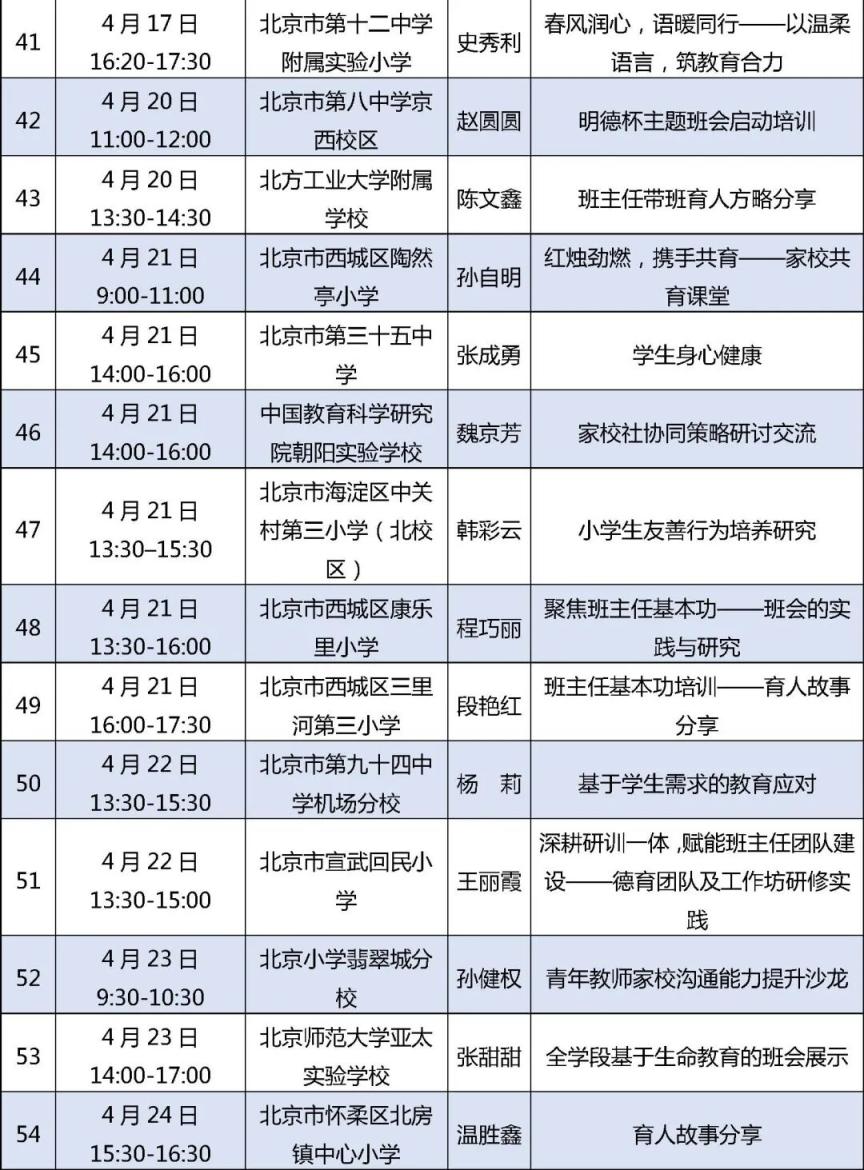 | 41 | 4月17日 16:20-17:30 | 北京市第十二中学附属实验小学 | 史秀利 | 春风润心，语暖同行——以温柔语言，筑教育合力 |
|---|---|---|---|---|
| 42 | 4月20日 11:00-12:00 | 北京市第八中学京西校区 | 赵圆圆 | 明德杯主题班会启动培训 |
| 43 | 4月20日 13:30-14:30 | 北方工业大学附属学校 | 陈文鑫 | 班主任带班育人方略分享 |
| 44 | 4月21日 9:00-11:00 | 北京市西城区陶然亭小学 | 孙自明 | 红烛劲燃，携手共育——家校共育课堂 |
| 45 | 4月21日 14:00-16:00 | 北京市第三十五中学 | 张成勇 | 学生身心健康 |
| 46 | 4月21日 14:00-16:00 | 中国教育科学研究院朝阳实验学校 | 魏京芳 | 家校社协同策略研讨交流 |
| 47 | 4月21日 13:30–15:30 | 北京市海淀区中关村第三小学（北校区） | 韩彩云 | 小学生友善行为培养研究 |
| 48 | 4月21日 13:30-16:00 | 北京市西城区康乐里小学 | 程巧丽 | 聚焦班主任基本功——班会的实践与研究 |
| 49 | 4月21日 16:00-17:30 | 北京市西城区三里河第三小学 | 段艳红 | 班主任基本功培训——育人故事分享 |
| 50 | 4月22日 13:30-15:30 | 北京市第九十四中学机场分校 | 杨 莉 | 基于学生需求的教育应对 |
| 51 | 4月22日 13:30-15:00 | 北京市宣武回民小学 | 王丽霞 | 深耕研训一体，赋能班主任团队建设——德育团队及工作坊研修实践 |
| 52 | 4月23日 9:30-10:30 | 北京小学翡翠城分校 | 孙健权 | 青年教师家校沟通能力提升沙龙 |
| 53 | 4月23日 14:00-17:00 | 北京师范大学亚太实验学校 | 张甜甜 | 全学段基于生命教育的班会展示 |
| 54 | 4月24日 15:30-16:30 | 北京市怀柔区北房镇中心小学 | 温胜鑫 | 育人故事分享 |